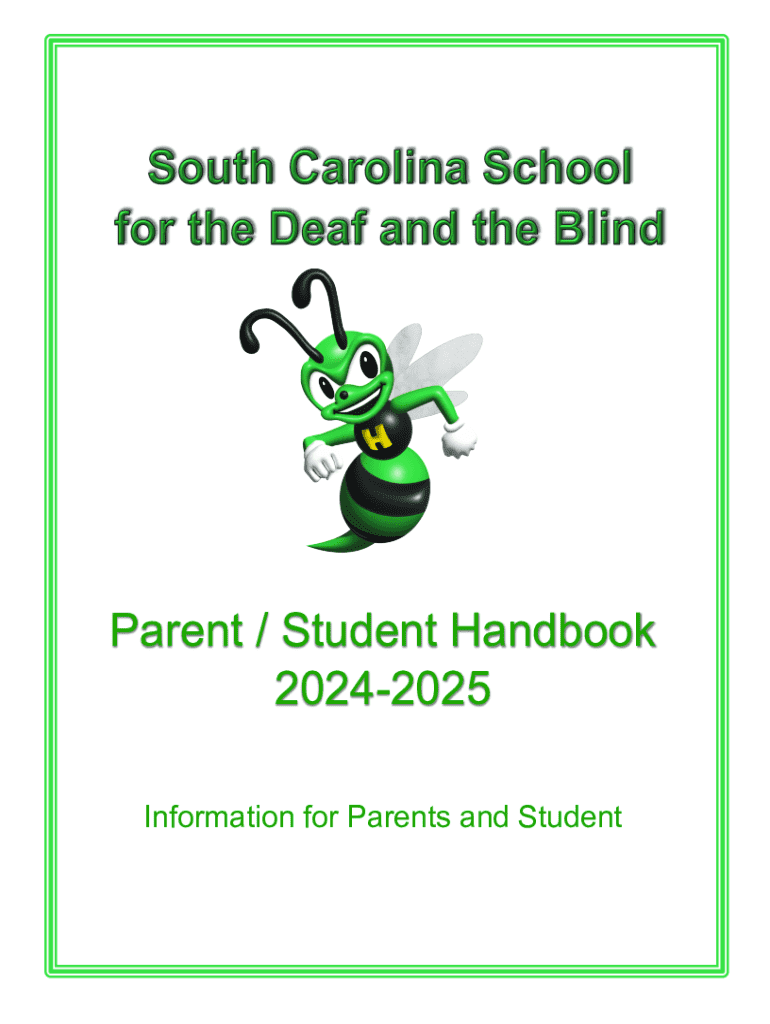 South Carolina School for the Deaf and the Blind

H

Parent / Student Handbook 2024-2025

Information for Parents and Student